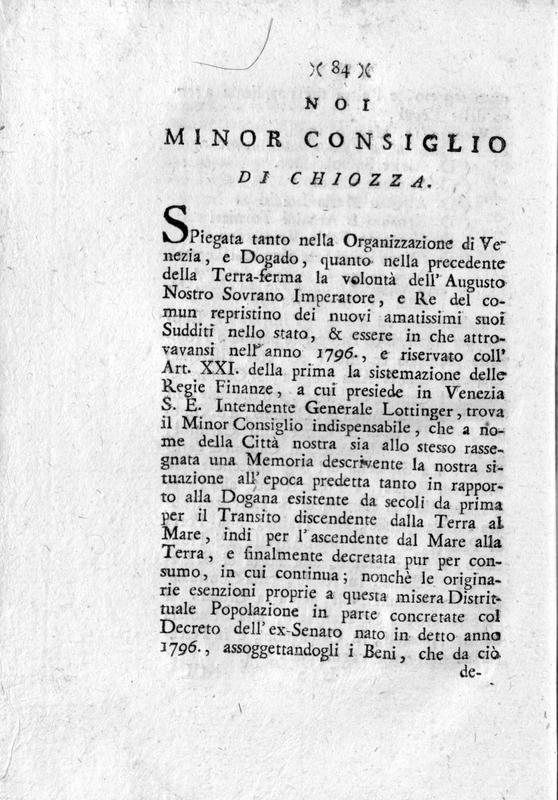 )( 84 )(

NOI

MINOR CONSIGLIO

DI CHIOZZA.

SPiegata tanto nella Organizzazione di Venezia, e Dogado, quanto nella precedente della Terra-ferma la volontà dell' Augusto Nostro Sovrano Imperatore, e Re del comun repristino dei nuovi amatissimi suoi Sudditi nello stato, & essere in che attrovavansi nell' anno 1796., e riservato coll' Art. XXI. della prima la sistemazione delle Regie Finanze, a cui presiede in Venezia S. E. Intendente Generale Lottinger, trova il Minor Consiglio indispensabile, che a nome della Città nostra sia allo stesso rassegnata una Memoria descrivente la nostra situazione all' epoca predetta tanto in rapporto alla Dogana esistente da secoli da prima per il Transito discendente dalla Terra al Mare, indi per l' ascendente dal Mare alla Terra, e finalmente decretata pur per consumo, in cui continua; nonchè le originarie esenzioni proprie a questa misera Distrittuale Popolazione in parte concretate col Decreto dell' ex-Senato nato in detto anno 1796., assoggettandogli i Beni, che da ciò

de-